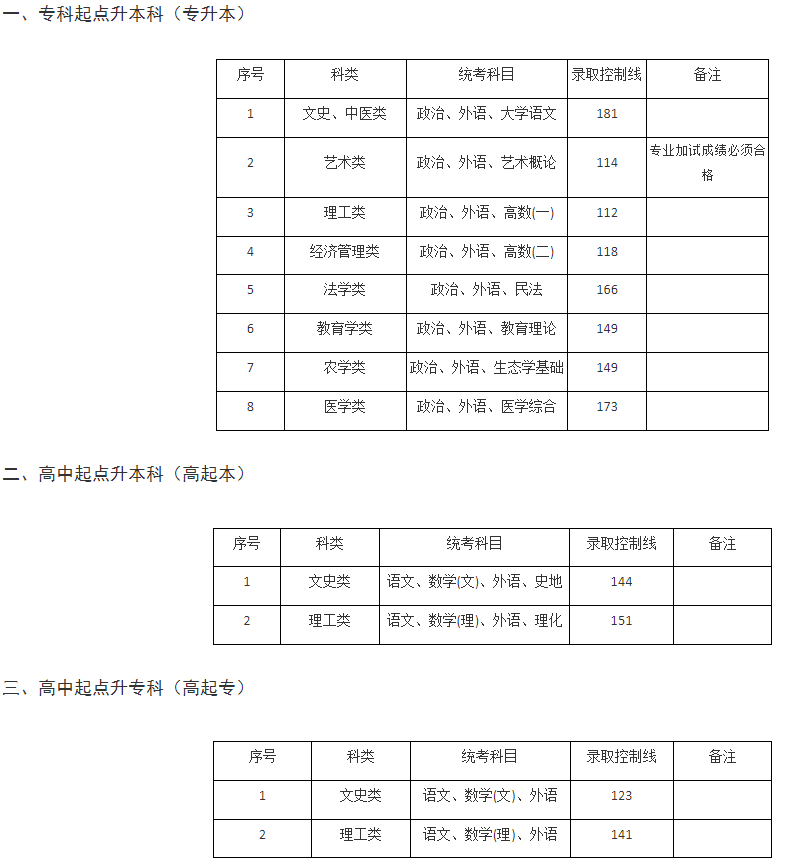 一、专科起点升本科（专升本）

| 序号 | 科类 | 统考科目 | 录取控制线 | 备注 |
|---|---|---|---|---|
| 1 | 文史、中医类 | 政治、外语、大学语文 | 181 | |
| 2 | 艺术类 | 政治、外语、艺术概论 | 114 | 专业加试成绩必须合格 |
| 3 | 理工类 | 政治、外语、高数(一) | 112 | |
| 4 | 经济管理类 | 政治、外语、高数(二) | 118 | |
| 5 | 法学类 | 政治、外语、民法 | 166 | |
| 6 | 教育学类 | 政治、外语、教育理论 | 149 | |
| 7 | 农学类 | 政治、外语、生态学基础 | 149 | |
| 8 | 医学类 | 政治、外语、医学综合 | 173 | |

二、高中起点升本科（高起本）

| 序号 | 科类 | 统考科目 | 录取控制线 | 备注 |
|---|---|---|---|---|
| 1 | 文史类 | 语文、数学(文)、外语、史地 | 144 | |
| 2 | 理工类 | 语文、数学(理)、外语、理化 | 151 | |

三、高中起点升专科（高起专）

| 序号 | 科类 | 统考科目 | 录取控制线 | 备注 |
|---|---|---|---|---|
| 1 | 文史类 | 语文、数学(文)、外语 | 123 | |
| 2 | 理工类 | 语文、数学(理)、外语 | 141 | |